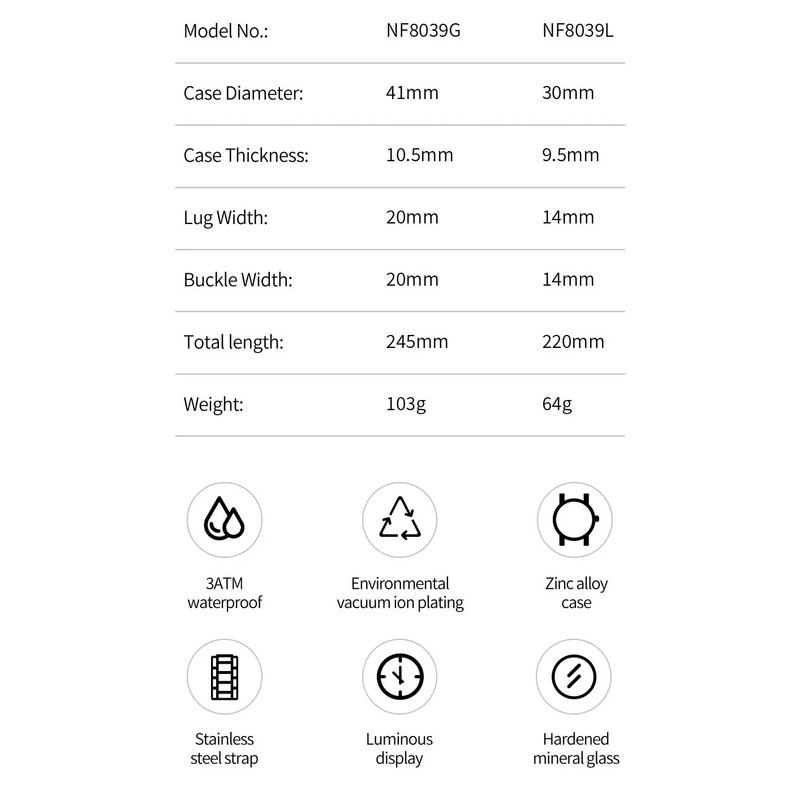 | Model No.: | NF8039G | NF8039L |
|---|---|---|
| Case Diameter: | 41mm | 30mm |
| Case Thickness: | 10.5mm | 9.5mm |
| Lug Width: | 20mm | 14mm |
| Buckle Width: | 20mm | 14mm |
| Total length: | 245mm | 220mm |
| Weight: | 103g | 64g |

3ATM waterproof

Environmental vacuum ion plating

Zinc alloy case

Stainless steel strap

Luminous display

Hardened mineral glass